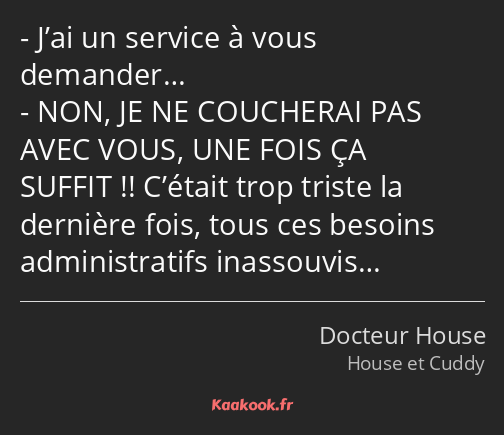 - J’ai un service à vous demander…
- NON, JE NE COUCHERAI PAS AVEC VOUS, UNE FOIS ÇA SUFFIT !! C’était trop triste la dernière fois, tous ces besoins administratifs inassouvis…

Docteur House
House et Cuddy

Kaakook.fr